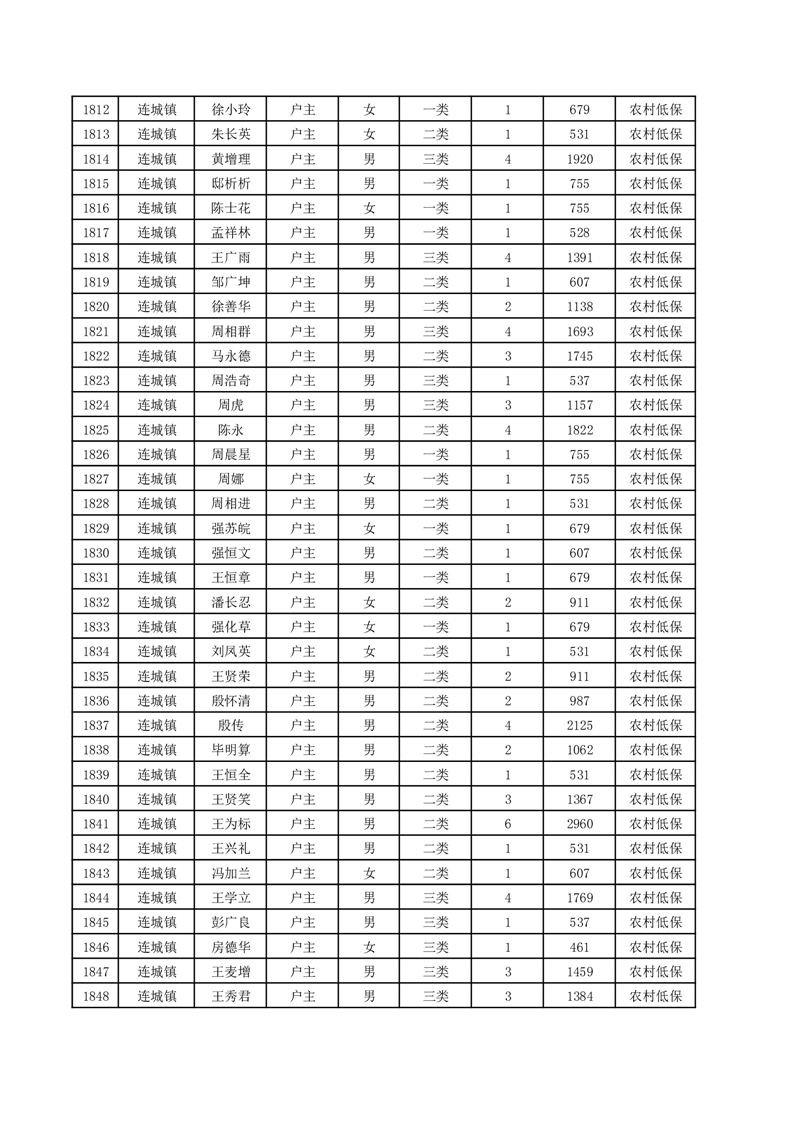 | 1812 | 连城镇 | 徐小玲 | 户主 | 女 | 一类 | 1 | 679 | 农村低保 |
|---|---|---|---|---|---|---|---|---|
| 1813 | 连城镇 | 朱长英 | 户主 | 女 | 二类 | 1 | 531 | 农村低保 |
| 1814 | 连城镇 | 黄增理 | 户主 | 男 | 三类 | 4 | 1920 | 农村低保 |
| 1815 | 连城镇 | 邸析析 | 户主 | 男 | 一类 | 1 | 755 | 农村低保 |
| 1816 | 连城镇 | 陈士花 | 户主 | 女 | 一类 | 1 | 755 | 农村低保 |
| 1817 | 连城镇 | 孟祥林 | 户主 | 男 | 一类 | 1 | 528 | 农村低保 |
| 1818 | 连城镇 | 王广雨 | 户主 | 男 | 三类 | 4 | 1391 | 农村低保 |
| 1819 | 连城镇 | 邹广坤 | 户主 | 男 | 二类 | 1 | 607 | 农村低保 |
| 1820 | 连城镇 | 徐善华 | 户主 | 男 | 二类 | 2 | 1138 | 农村低保 |
| 1821 | 连城镇 | 周相群 | 户主 | 男 | 三类 | 4 | 1693 | 农村低保 |
| 1822 | 连城镇 | 马永德 | 户主 | 男 | 二类 | 3 | 1745 | 农村低保 |
| 1823 | 连城镇 | 周浩奇 | 户主 | 男 | 三类 | 1 | 537 | 农村低保 |
| 1824 | 连城镇 | 周虎 | 户主 | 男 | 三类 | 3 | 1157 | 农村低保 |
| 1825 | 连城镇 | 陈永 | 户主 | 男 | 二类 | 4 | 1822 | 农村低保 |
| 1826 | 连城镇 | 周晨星 | 户主 | 男 | 一类 | 1 | 755 | 农村低保 |
| 1827 | 连城镇 | 周娜 | 户主 | 女 | 一类 | 1 | 755 | 农村低保 |
| 1828 | 连城镇 | 周相进 | 户主 | 男 | 二类 | 1 | 531 | 农村低保 |
| 1829 | 连城镇 | 强苏皖 | 户主 | 女 | 一类 | 1 | 679 | 农村低保 |
| 1830 | 连城镇 | 强恒文 | 户主 | 男 | 二类 | 1 | 607 | 农村低保 |
| 1831 | 连城镇 | 王恒章 | 户主 | 男 | 一类 | 1 | 679 | 农村低保 |
| 1832 | 连城镇 | 潘长忍 | 户主 | 女 | 二类 | 2 | 911 | 农村低保 |
| 1833 | 连城镇 | 强化草 | 户主 | 女 | 一类 | 1 | 679 | 农村低保 |
| 1834 | 连城镇 | 刘凤英 | 户主 | 女 | 二类 | 1 | 531 | 农村低保 |
| 1835 | 连城镇 | 王贤荣 | 户主 | 男 | 二类 | 2 | 911 | 农村低保 |
| 1836 | 连城镇 | 殷怀清 | 户主 | 男 | 二类 | 2 | 987 | 农村低保 |
| 1837 | 连城镇 | 殷传 | 户主 | 男 | 二类 | 4 | 2125 | 农村低保 |
| 1838 | 连城镇 | 毕明算 | 户主 | 男 | 二类 | 2 | 1062 | 农村低保 |
| 1839 | 连城镇 | 王恒全 | 户主 | 男 | 二类 | 1 | 531 | 农村低保 |
| 1840 | 连城镇 | 王贤笑 | 户主 | 男 | 二类 | 3 | 1367 | 农村低保 |
| 1841 | 连城镇 | 王为标 | 户主 | 男 | 二类 | 6 | 2960 | 农村低保 |
| 1842 | 连城镇 | 王兴礼 | 户主 | 男 | 二类 | 1 | 531 | 农村低保 |
| 1843 | 连城镇 | 冯加兰 | 户主 | 女 | 二类 | 1 | 607 | 农村低保 |
| 1844 | 连城镇 | 王学立 | 户主 | 男 | 三类 | 4 | 1769 | 农村低保 |
| 1845 | 连城镇 | 彭广良 | 户主 | 男 | 三类 | 1 | 537 | 农村低保 |
| 1846 | 连城镇 | 房德华 | 户主 | 女 | 三类 | 1 | 461 | 农村低保 |
| 1847 | 连城镇 | 王麦增 | 户主 | 男 | 三类 | 3 | 1459 | 农村低保 |
| 1848 | 连城镇 | 王秀君 | 户主 | 男 | 三类 | 3 | 1384 | 农村低保 |